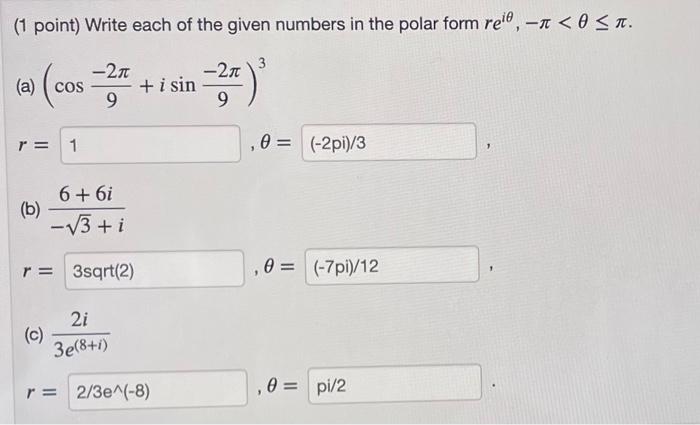 (1 point) Write each of the given numbers in the polar form $re^{i\theta}$, $-\pi < \theta \leq \pi$.

(a) $\left(\cos\frac{-2\pi}{9} + i\sin\frac{-2\pi}{9}\right)^3$

$r =$ 1 , $\theta =$ (-2pi)/3 ,

(b) $\frac{6+6i}{-\sqrt{3}+i}$

$r =$ 3sqrt(2) , $\theta =$ (-7pi)/12 ,

(c) $\frac{2i}{3e^{(8+i)}}$

$r =$ 2/3e^(-8) , $\theta =$ pi/2 .